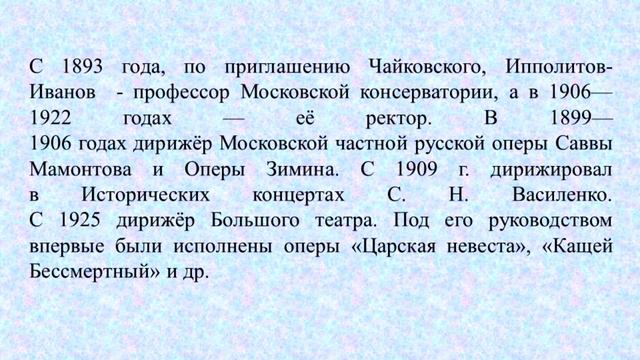 С 1893 года, по приглашению Чайковского, Ипполитов-Иванов - профессор Московской консерватории, а в 1906—1922 годах — её ректор. В 1899—1906 годах дирижёр Московской частной русской оперы Саввы Мамонтова и Оперы Зимина. С 1909 г. дирижировал в Исторических концертах С. Н. Василенко. С 1925 дирижёр Большого театра. Под его руководством впервые были исполнены оперы «Царская невеста», «Кащей Бессмертный» и др.